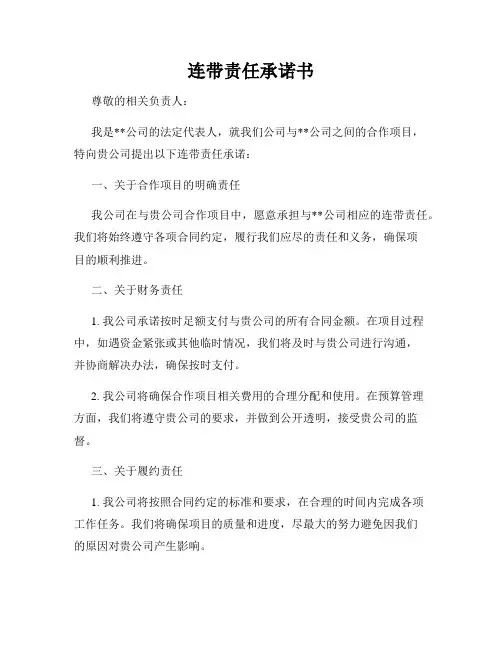 连带责任承诺书

尊敬的相关负责人：

我是**公司的法定代表人，就我们公司与**公司之间的合作项目，特向贵公司提出以下连带责任承诺：

一、关于合作项目的明确责任

我公司在与贵公司合作项目中，愿意承担与**公司相应的连带责任。我们将始终遵守各项合同约定，履行我们应尽的责任和义务，确保项目的顺利推进。

二、关于财务责任

1. 我公司承诺按时足额支付与贵公司的所有合同金额。在项目过程中，如遇资金紧张或其他临时情况，我们将及时与贵公司进行沟通，并协商解决办法，确保按时支付。

2. 我公司将确保合作项目相关费用的合理分配和使用。在预算管理方面，我们将遵守贵公司的要求，并做到公开透明，接受贵公司的监督。

三、关于履约责任

1. 我公司将按照合同约定的标准和要求，在合理的时间内完成各项工作任务。我们将确保项目的质量和进度，尽最大的努力避免因我们的原因对贵公司产生影响。